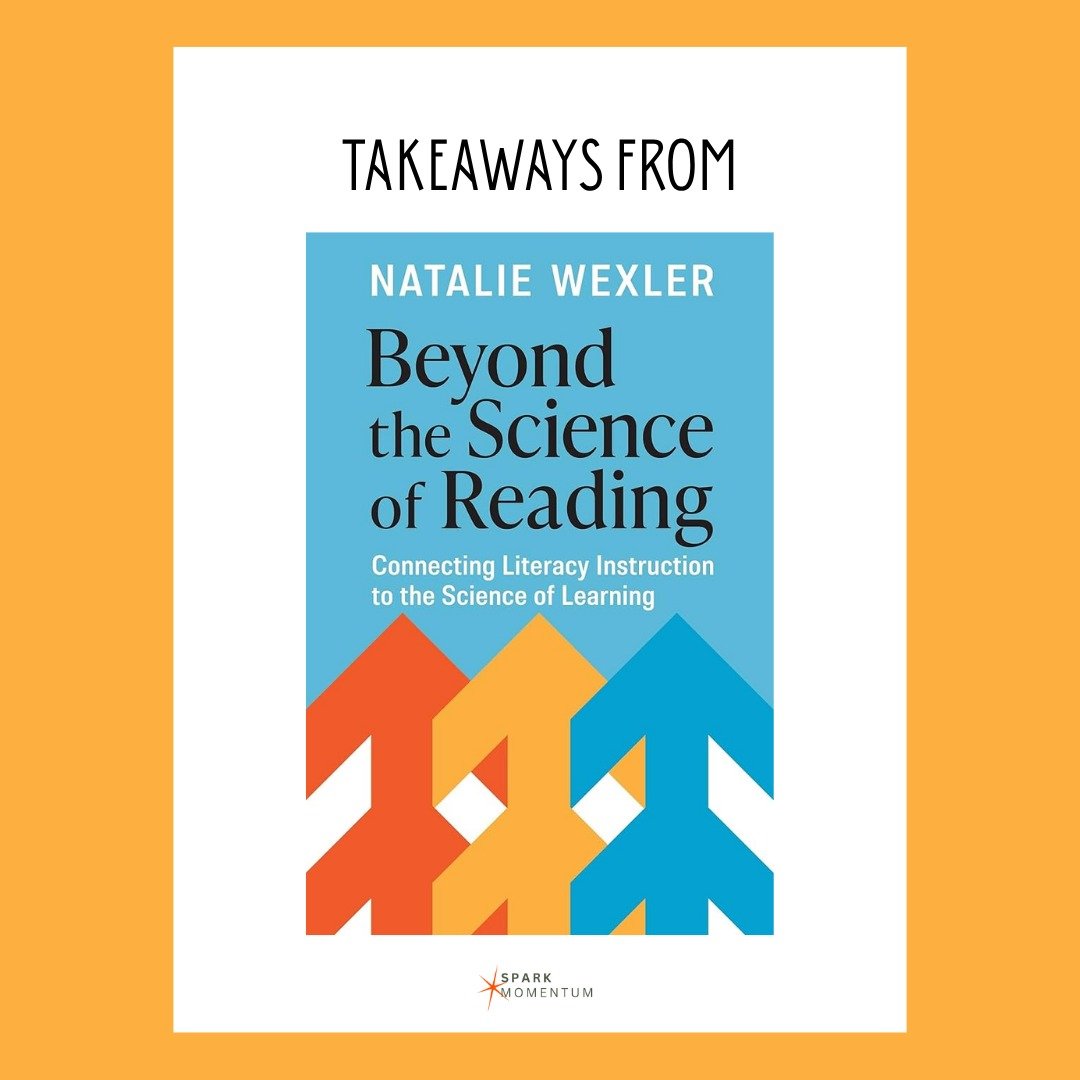 TAKEAWAYS FROM

NATALIE WEXLER

Beyond the Science of Reading

Connecting Literacy Instruction to the Science of Learning

SPARK MOMENTUM